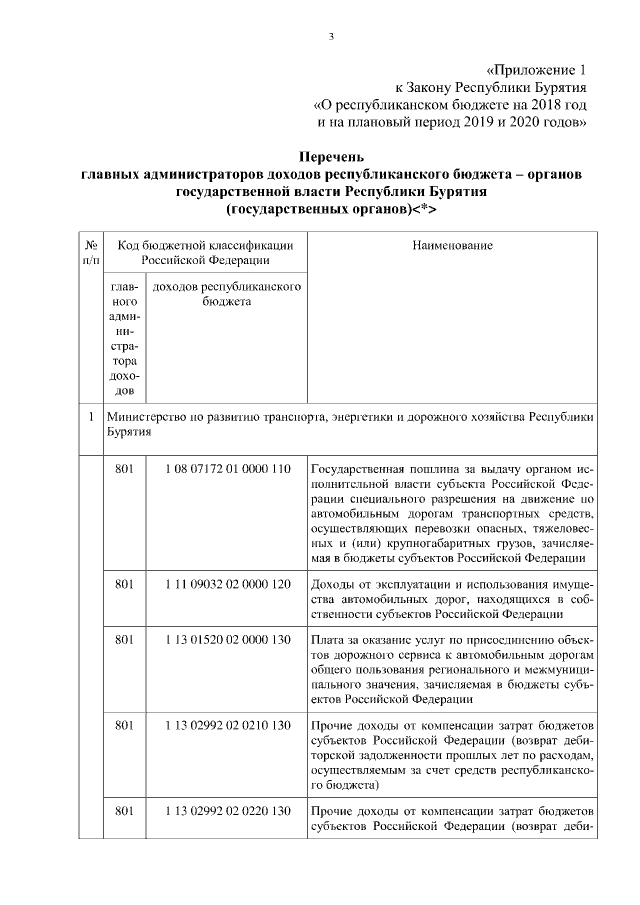 3

«Приложение 1
к Закону Республики Бурятия
«О республиканском бюджете на 2018 год
и на плановый период 2019 и 2020 годов»

Перечень
главных администраторов доходов республиканского бюджета – органов государственной власти Республики Бурятия
(государственных органов)<*>

| № п/п | Код бюджетной классификации Российской Федерации | | Наименование |
|---|---|---|---|
| | главного администратора доходов | доходов республиканского бюджета | |
| 1 | Министерство по развитию транспорта, энергетики и дорожного хозяйства Республики Бурятия | | |
| | 801 | 1 08 07172 01 0000 110 | Государственная пошлина за выдачу органом исполнительной власти субъекта Российской Федерации специального разрешения на движение по автомобильным дорогам транспортных средств, осуществляющих перевозки опасных, тяжеловесных и (или) крупногабаритных грузов, зачисляемая в бюджеты субъектов Российской Федерации |
| | 801 | 1 11 09032 02 0000 120 | Доходы от эксплуатации и использования имущества автомобильных дорог, находящихся в собственности субъектов Российской Федерации |
| | 801 | 1 13 01520 02 0000 130 | Плата за оказание услуг по присоединению объектов дорожного сервиса к автомобильным дорогам общего пользования регионального и межмуниципального значения, зачисляемая в бюджеты субъектов Российской Федерации |
| | 801 | 1 13 02992 02 0210 130 | Прочие доходы от компенсации затрат бюджетов субъектов Российской Федерации (возврат дебиторской задолженности прошлых лет по расходам, осуществляемым за счет средств республиканского бюджета) |
| | 801 | 1 13 02992 02 0220 130 | Прочие доходы от компенсации затрат бюджетов субъектов Российской Федерации (возврат деби- |